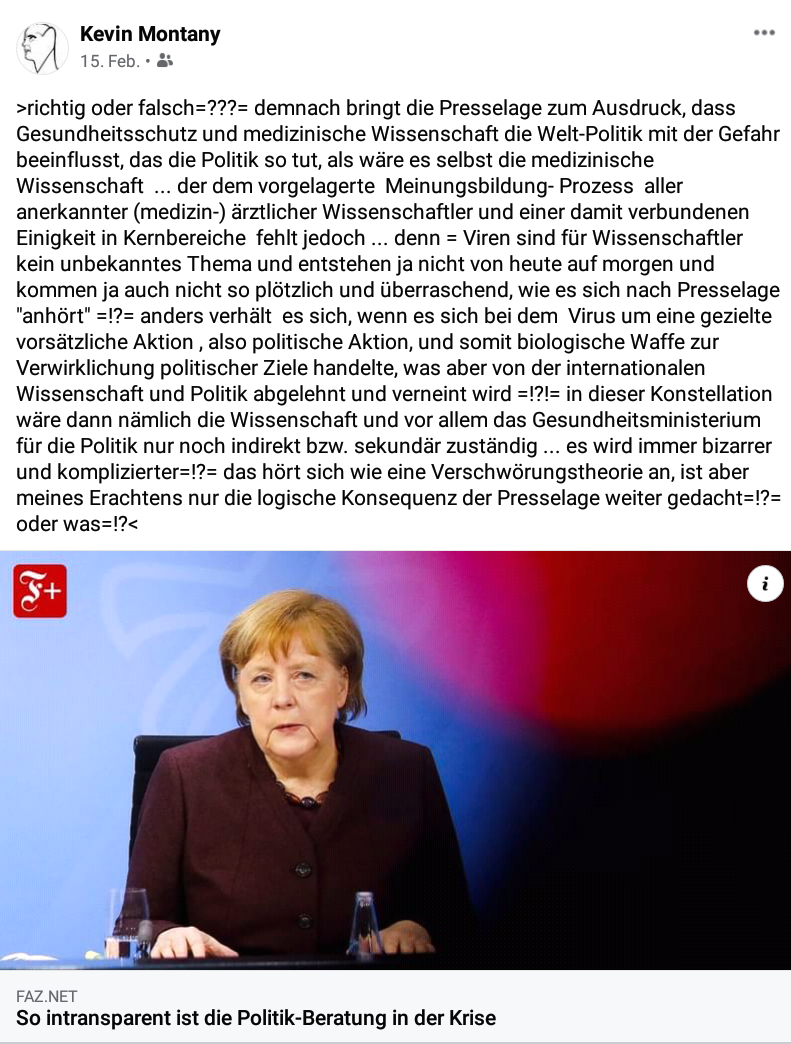 Kevin Montany
15. Feb. •

>richtig oder falsch=???= demnach bringt die Presselage zum Ausdruck, dass Gesundheitsschutz und medizinische Wissenschaft die Welt-Politik mit der Gefahr beeinflusst, das die Politik so tut, als wäre es selbst die medizinische Wissenschaft ... der dem vorgelagerte Meinungsbildung- Prozess aller anerkannter (medizin-) ärztlicher Wissenschaftler und einer damit verbundenen Einigkeit in Kernbereiche fehlt jedoch ... denn = Viren sind für Wissenschaftler kein unbekanntes Thema und entstehen ja nicht von heute auf morgen und kommen ja auch nicht so plötzlich und überraschend, wie es sich nach Presselage "anhört" =!?= anders verhält es sich, wenn es sich bei dem Virus um eine gezielte vorsätzliche Aktion , also politische Aktion, und somit biologische Waffe zur Verwirklichung politischer Ziele handelte, was aber von der internationalen Wissenschaft und Politik abgelehnt und verneint wird =!?!= in dieser Konstellation wäre dann nämlich die Wissenschaft und vor allem das Gesundheitsministerium für die Politik nur noch indirekt bzw. sekundär zuständig ... es wird immer bizarrer und komplizierter=!?= das hört sich wie eine Verschwörungstheorie an, ist aber meines Erachtens nur die logische Konsequenz der Presselage weiter gedacht=!?= oder was=!?<

F+

i

FAZ.NET
So intransparent ist die Politik-Beratung in der Krise